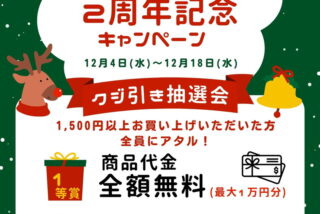 2周年記念
キャンペーン

12月4日(水)～12月18日(水)

クジ引き抽選会

1,500円以上お買い上げいただいた方
全員にアタル！

1
等賞

商品代金
全額無料
(最大1万円分)

$